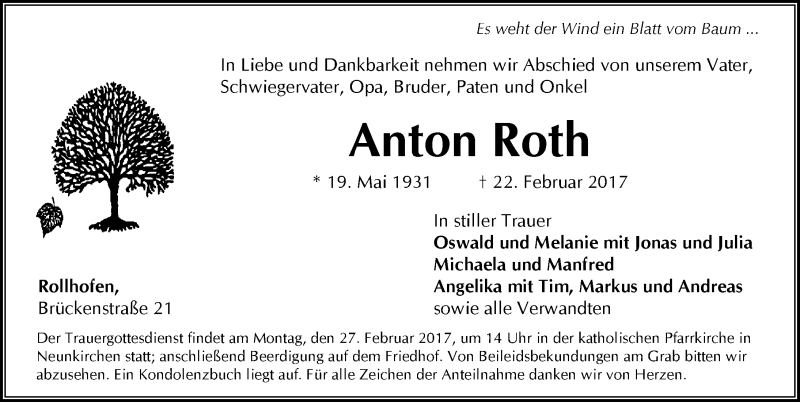 Es weht der Wind ein Blatt vom Baum ...

In Liebe und Dankbarkeit nehmen wir Abschied von unserem Vater, Schwiegervater, Opa, Bruder, Paten und Onkel

Anton Roth

* 19. Mai 1931 † 22. Februar 2017

In stiller Trauer
Oswald und Melanie mit Jonas und Julia
Michaela und Manfred
Angelika mit Tim, Markus und Andreas
sowie alle Verwandten

Rollhofen,
Brückenstraße 21

Der Trauergottesdienst findet am Montag, den 27. Februar 2017, um 14 Uhr in der katholischen Pfarrkirche in Neunkirchen statt; anschließend Beerdigung auf dem Friedhof. Von Beileidsbekundungen am Grab bitten wir abzusehen. Ein Kondolenzbuch liegt auf. Für alle Zeichen der Anteilnahme danken wir von Herzen.